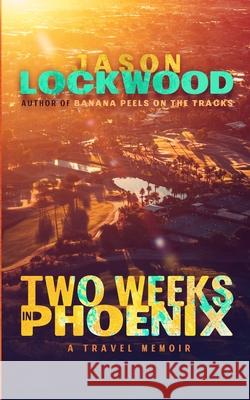 JASON
LOCKWOOD
AUTHOR OF BANANA PEELS ON THE TRACKS

TWO WEEKS
IN PHOENIX
A TRAVEL MEMOIR

Kraina Książek